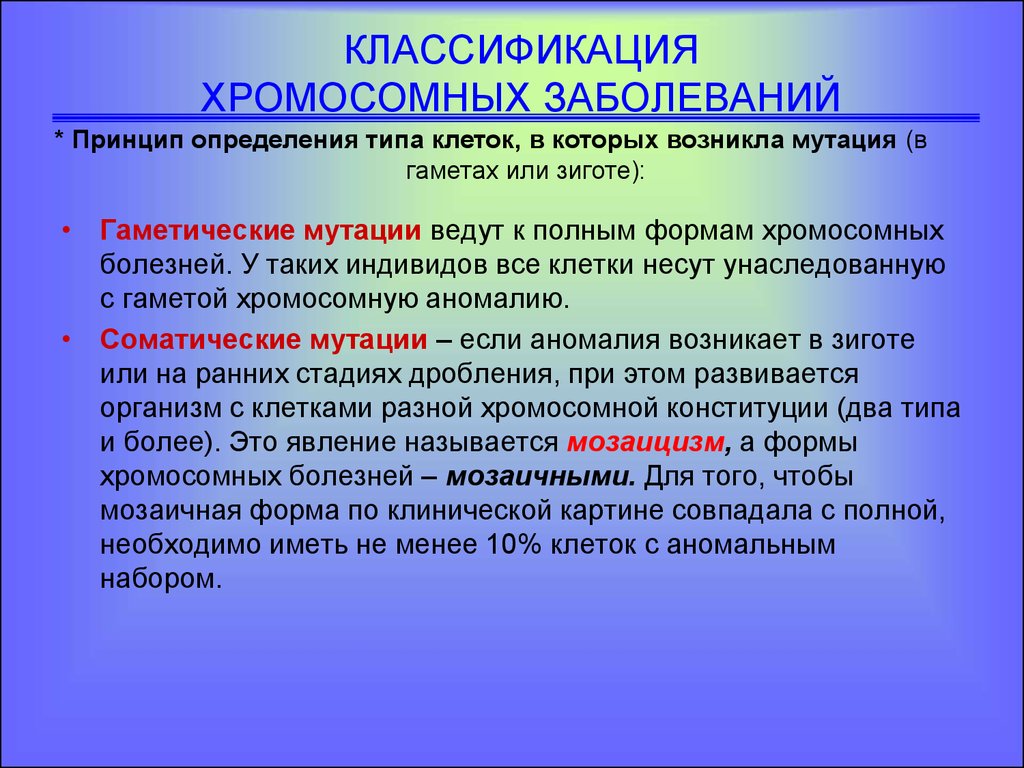 КЛАССИФИКАЦИЯ
ХРОМОСОМНЫХ ЗАБОЛЕВАНИЙ

* Принцип определения типа клеток, в которых возникла мутация (в гаметах или зиготе):

• Гаметические мутации ведут к полным формам хромосомных болезней. У таких индивидов все клетки несут унаследованную с гаметой хромосомную аномалию.

• Соматические мутации – если аномалия возникает в зиготе или на ранних стадиях дробления, при этом развивается организм с клетками разной хромосомной конституции (два типа и более). Это явление называется мозаицизм, а формы хромосомных болезней – мозаичными. Для того, чтобы мозаичная форма по клинической картине совпадала с полной, необходимо иметь не менее 10% клеток с аномальным набором.